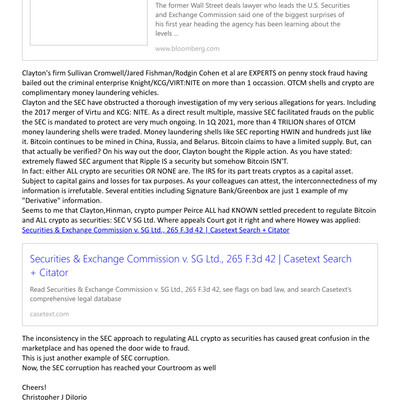 The former Wall Street deals lawyer who leads the U.S. Securities and Exchange Commission said one of the biggest surprises of his first year heading the agency has been learning about the levels ...

www.bloomberg.com

Clayton's firm Sullivan Cromwell/Jared Fishman/Rodgin Cohen et al are EXPERTS on penny stock fraud having bailed out the criminal enterprise Knight/KCG/VIRT:NITE on more than 1 occassion. OTCM shells and crypto are complimentary money laundering vehicles.
Clayton and the SEC have obstructed a thorough investigation of my very serious allegations for years. Including the 2017 merger of Virtu and KCG: NITE. As a direct result multiple, massive SEC facilitated frauds on the public the SEC is mandated to protect are very much ongoing. In 1Q 2021, more than 4 TRILION shares of OTCM money laundering shells were traded. Money laundering shells like SEC reporting HWIN and hundreds just like it. Bitcoin continues to be mined in China, Russia, and Belarus. Bitcoin claims to have a limited supply. But, can that actually be verified? On his way out the door, Clayton bought the Ripple action. As you have stated: extremely flawed SEC argument that Ripple IS a security but somehow Bitcoin ISN'T.
In fact: either ALL crypto are securities OR NONE are. The IRS for its part treats cryptos as a capital asset. Subject to capital gains and losses for tax purposes. As your colleagues can attest, the interconnectedness of my information is irrefutable. Several entities including Signature Bank/Greenbox are just 1 example of my "Derivative" information.
Seems to me that Clayton,Hinman, crypto pumper Peirce ALL had KNOWN settled precedent to regulate Bitcoin and ALL crypto as securities: SEC V SG Ltd. Where appeals Court got it right and where Howey was applied:
Securities & Exchange Commission v. SG Ltd., 265 F.3d 42 | Casetext Search + Citator

Securities & Exchange Commission v. SG Ltd., 265 F.3d 42 | Casetext Search + Citator

Read Securities & Exchange Commission v. SG Ltd., 265 F.3d 42, see flags on bad law, and search Casetext's comprehensive legal database

casetext.com

The inconsistency in the SEC approach to regulating ALL crypto as securities has caused great confusion in the marketplace and has opened the door wide to fraud.
This is just another example of SEC corruption.
Now, the SEC corruption has reached your Courtroom as well

Cheers!
Christopher J Dilorio